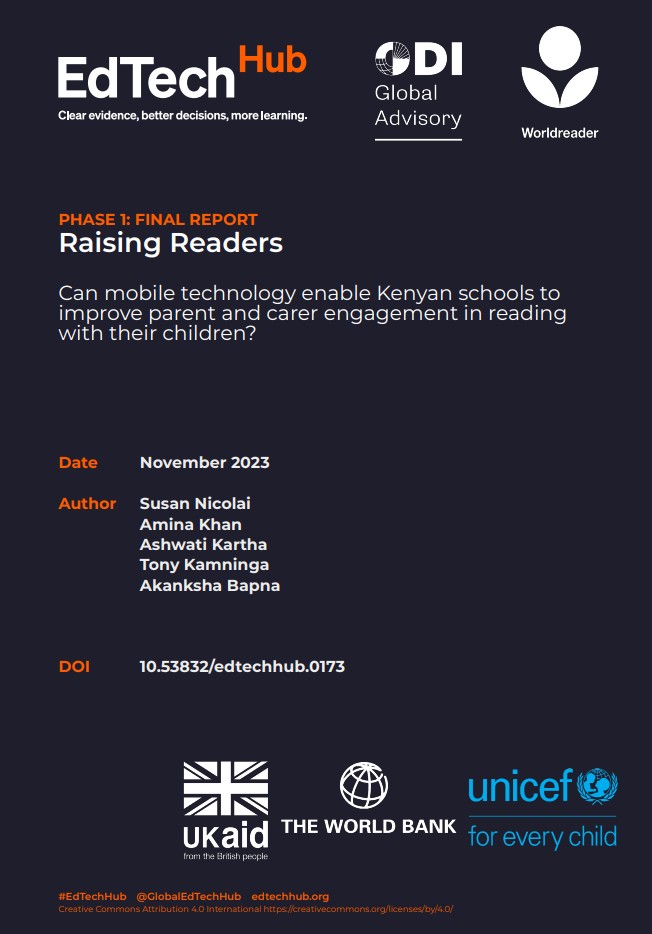 EdTech Hub
Clear evidence, better decisions, more learning.

ODI
Global
Advisory

Worldreader

PHASE 1: FINAL REPORT
Raising Readers

Can mobile technology enable Kenyan schools to improve parent and carer engagement in reading with their children?

Date November 2023

Author Susan Nicolai
Amina Khan
Ashwati Kartha
Tony Kamninga
Akanksha Bapna

DOI 10.53832/edtechhub.0173

UKaid
from the British people

THE WORLD BANK

unicef
for every child

#EdTechHub @GlobalEdTechHub edtechhub.org
Creative Commons Attribution 4.0 International https://creativecommons.org/licenses/by/4.0/